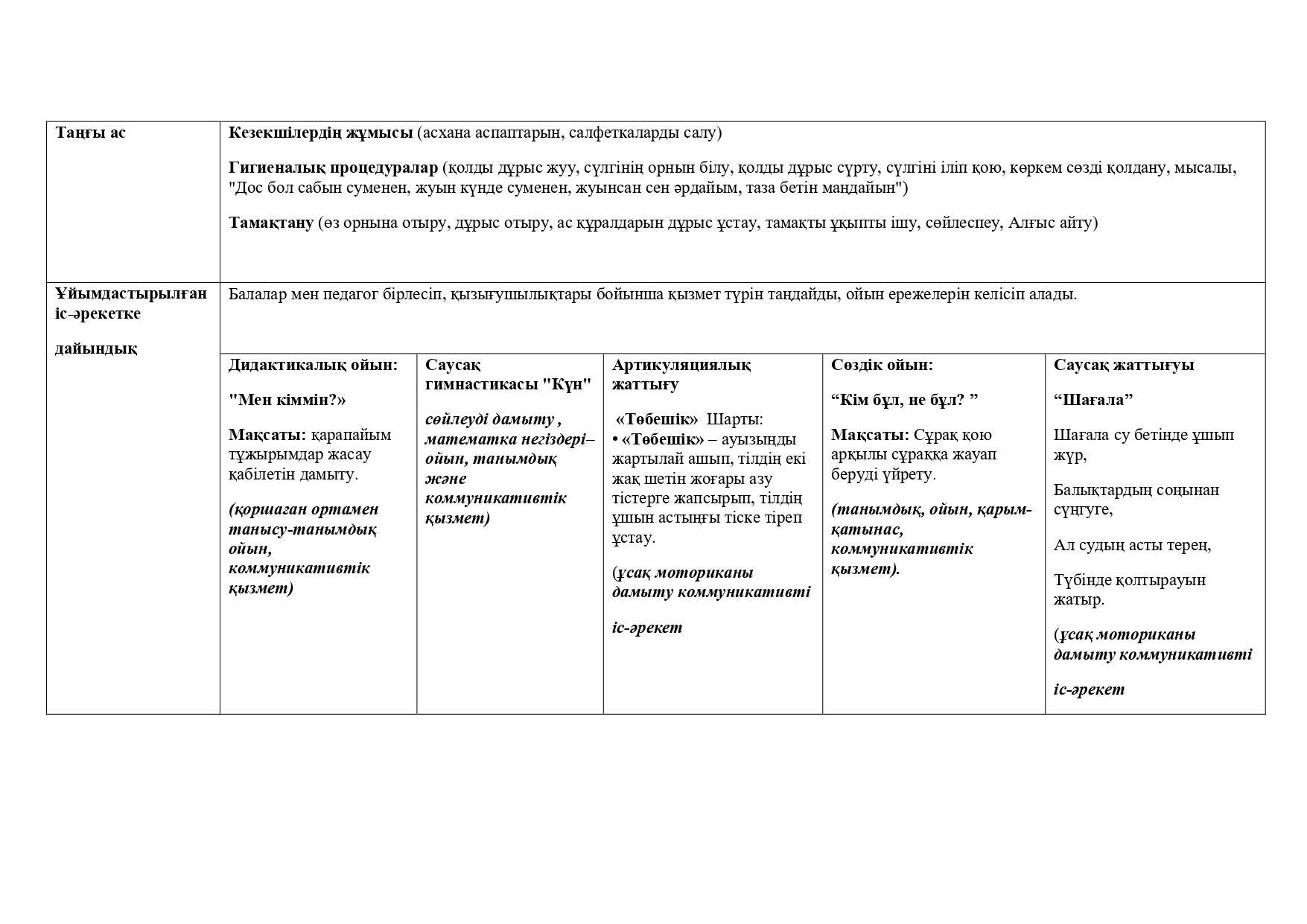 | Таңғы ас | Кезекшілердің жұмысы (асхана аспаптарын, салфеткаларды салу) Гигиеналық процедуралар (қолды дұрыс жуу, сүлгінің орнын білу, қолды дұрыс сүрту, сүлгіні іліп қою, көркем сөзді қолдану, мысалы, "Дос бол сабын суменен, жуын күнде суменен, жуынсан сен әрдайым, таза бетін маңдайын") Тамақтану (өз орнына отыру, дұрыс отыру, ас құралдарын дұрыс ұстау, тамақты ұқыпты ішу, сөйлеспеу, Алғыс айту) | | | | |
|---|---|---|---|---|---|
| Ұйымдастырылған іс-әрекетке дайындық | Балалар мен педагог бірлесіп, қызығушылықтары бойынша қызмет түрін таңдайды, ойын ережелерін келісіп алады. | | | | |
| | Дидактикалық ойын: "Мен кіммін?» Мақсаты: қарапайым тұжырымдар жасау қабілетін дамыту. (қоршаған ортамен танысу-танымдық ойын, коммуникативтік қызмет) | Саусақ гимнастикасы "Күн" сөйлеуді дамыту , математка негіздері– ойын, танымдық және коммуникативтік қызмет) | Артикуляциялық жаттығу «Төбешік» Шарты: • «Төбешік» – ауызыңды жартылай ашып, тілдің екі жақ шетін жоғары азу тістерге жапсырып, тілдің ұшын астыңғы тіске тіреп ұстау. (ұсақ моториканы дамыту коммуникативті іс-әрекет | Сөздік ойын: “Кім бұл, не бұл? ” Мақсаты: Сұрақ қою арқылы сұраққа жауап беруді үйрету. (танымдық, ойын, қарым-қатынас, коммуникативтік қызмет). | Саусақ жаттығуы “Шағала” Шағала су бетінде ұшып жүр, Балықтардың соңынан сүңгуге, Ал судың асты терең, Түбінде қолтырауын жатыр. (ұсақ моториканы дамыту коммуникативті іс-әрекет |